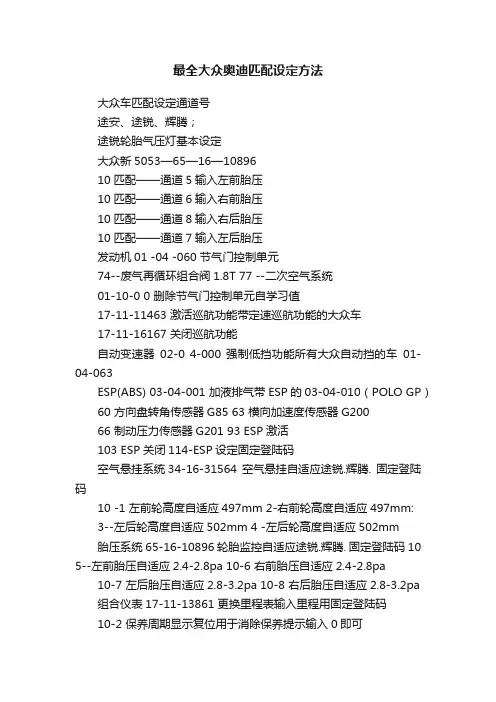 最全大众奥迪匹配设定方法

大众车匹配设定通道号

途安、途锐、辉腾；

途锐轮胎气压灯基本设定

大众新 5053—65—16—10896

10 匹配——通道 5 输入左前胎压

10 匹配——通道 6 输入右前胎压

10 匹配——通道 8 输入右后胎压

10 匹配——通道 7 输入左后胎压

发动机 01 -04 -060 节气门控制单元

74--废气再循环组合阀 1.8T 77 --二次空气系统

01-10-0 0 删除节气门控制单元自学习值

17-11-11463 激活巡航功能带定速巡航功能的大众车

17-11-16167 关闭巡航功能

自动变速器 02-0 4-000 强制低挡功能所有大众自动挡的车 01-04-063

ESP(ABS) 03-04-001 加液排气带 ESP 的 03-04-010（POLO GP）

60 方向盘转角传感器 G85 63 横向加速度传感器 G200

66 制动压力传感器 G201 93 ESP 激活

103 ESP 关闭 114-ESP 设定固定登陆码

空气悬挂系统 34-16-31564 空气悬挂自适应途锐.辉腾. 固定登陆码

10 -1 左前轮高度自适应 497mm 2-右前轮高度自适应 497mm:

3--左后轮高度自适应 502mm 4 -左后轮高度自适应 502mm

胎压系统 65-16-10896 轮胎监控自适应途锐.辉腾. 固定登陆码 10 5--左前胎压自适应 2.4-2.8pa 10-6 右前胎压自适应 2.4-2.8pa

10-7 左后胎压自适应 2.8-3.2pa 10-8 右后胎压自适应 2.8-3.2pa

组合仪表 17-11-13861 更换里程表输入里程用固定登陆码

10-2 保养周期显示复位用于消除保养提示输入 0 即可